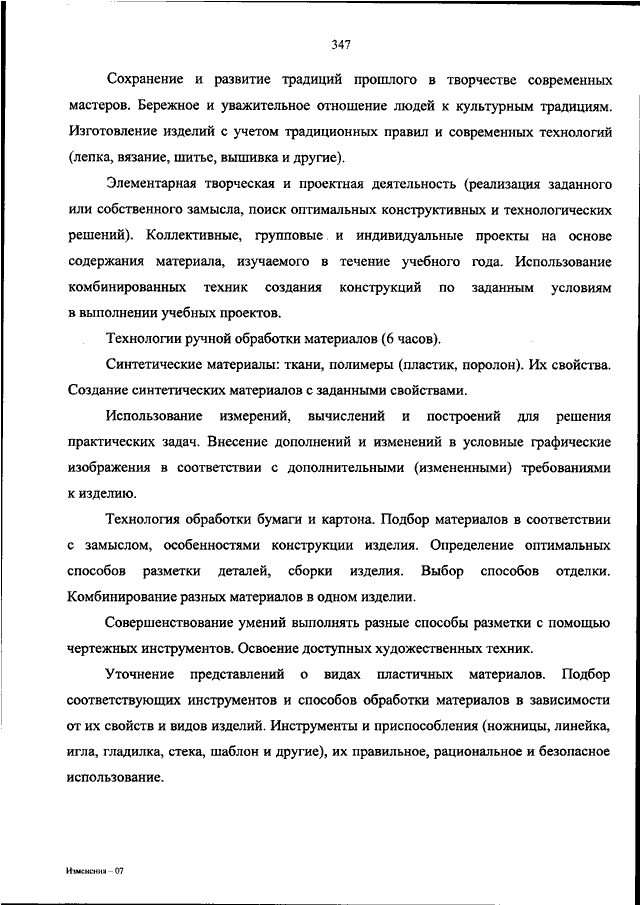 347

Сохранение и развитие традиций прошлого в творчестве современных мастеров. Бережное и уважительное отношение людей к культурным традициям. Изготовление изделий с учетом традиционных правил и современных технологий (лепка, вязание, шитье, вышивка и другие).

Элементарная творческая и проектная деятельность (реализация заданного или собственного замысла, поиск оптимальных конструктивных и технологических решений). Коллективные, групповые и индивидуальные проекты на основе содержания материала, изучаемого в течение учебного года. Использование комбинированных техник создания конструкций по заданным условиям в выполнении учебных проектов.

Технологии ручной обработки материалов (6 часов).

Синтетические материалы: ткани, полимеры (пластик, поролон). Их свойства. Создание синтетических материалов с заданными свойствами.

Использование измерений, вычислений и построений для решения практических задач. Внесение дополнений и изменений в условные графические изображения в соответствии с дополнительными (измененными) требованиями к изделию.

Технология обработки бумаги и картона. Подбор материалов в соответствии с замыслом, особенностями конструкции изделия. Определение оптимальных способов разметки деталей, сборки изделия. Выбор способов отделки. Комбинирование разных материалов в одном изделии.

Совершенствование умений выполнять разные способы разметки с помощью чертежных инструментов. Освоение доступных художественных техник.

Уточнение представлений о видах пластичных материалов. Подбор соответствующих инструментов и способов обработки материалов в зависимости от их свойств и видов изделий. Инструменты и приспособления (ножницы, линейка, игла, гладилка, стека, шаблон и другие), их правильное, рациональное и безопасное использование.

Изменения – 07